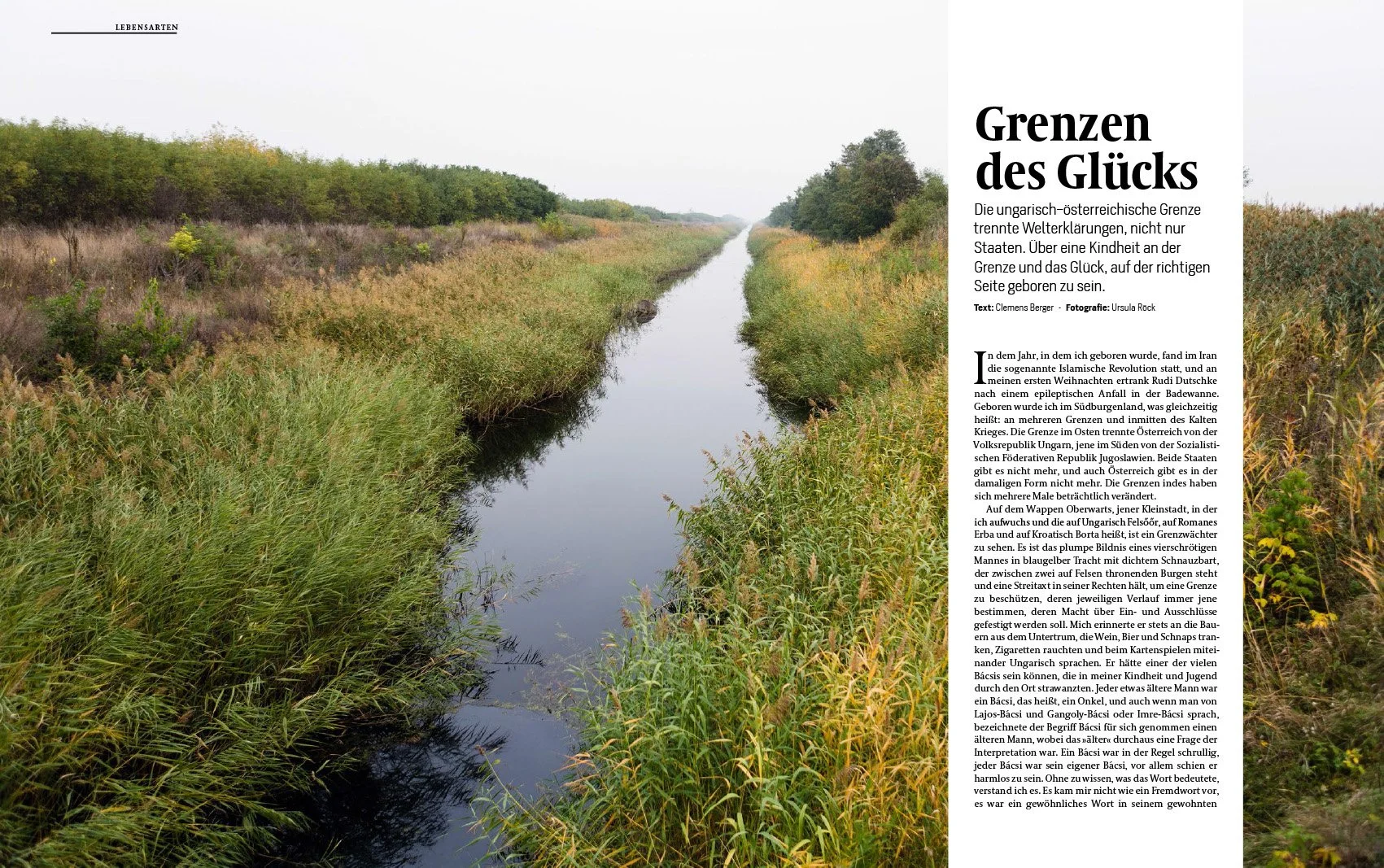 LEBENSARTEN

Grenzen des Glücks

Die ungarisch–österreichische Grenze trennte Welterklärungen, nicht nur Staaten. Über eine Kindheit an der Grenze und das Glück, auf der richtigen Seite geboren zu sein.

Text: Clemens Berger - Fotografie: Ursula Röck

In dem Jahr, in dem ich geboren wurde, fand im Iran die sogenannte Islamische Revolution statt, und an meinen ersten Weihnachten ertrank Rudi Dutschke nach einem epileptischen Anfall in der Badewanne. Geboren wurde ich im Südburgenland, was gleichzeitig heißt: an mehreren Grenzen und inmitten des Kalten Krieges. Die Grenze im Osten trennte Österreich von der Volksrepublik Ungarn, jene im Süden von der Sozialistischen Föderativen Republik Jugoslawien. Beide Staaten gibt es nicht mehr, und auch Österreich gibt es in der damaligen Form nicht mehr. Die Grenzen indes haben sich mehrere Male beträchtlich verändert.

Auf dem Wappen Oberwarts, jener Kleinstadt, in der ich aufwuchs und die auf Ungarisch Felsőőr, auf Romanes Erba und auf Kroatisch Borta heißt, ist ein Grenzwächter zu sehen. Es ist das plumpe Bildnis eines vierschrötigen Mannes in blaugelber Tracht mit dichtem Schnauzbart, der zwischen zwei auf Felsen thronenden Burgen steht und eine Streitaxt in seiner Rechten hält, um eine Grenze zu beschützen, deren jeweiligen Verlauf immer jene bestimmen, deren Macht über Ein- und Ausschlüsse gefestigt werden soll. Mich erinnerte er stets an die Bauern aus dem Untertrum, die Wein, Bier und Schnaps tranken, Zigaretten rauchten und beim Kartenspielen miteinander Ungarisch sprachen. Er hätte einer der vielen Bácsis sein können, die in meiner Kindheit und Jugend durch den Ort strawanzten. Jeder etwas ältere Mann war ein Bácsi, das heißt, ein Onkel, und auch wenn man von Lajos-Bácsi und Gangoly-Bácsi oder Imre-Bácsi sprach, bezeichnete der Begriff Bácsi für sich genommen einen älteren Mann, wobei das »älter« durchaus eine Frage der Interpretation war. Ein Bácsi war in der Regel schrullig, jeder Bácsi war sein eigener Bácsi, vor allem schien er harmlos zu sein. Ohne zu wissen, was das Wort bedeutete, verstand ich es. Es kam mir nicht wie ein Fremdwort vor, es war ein gewöhnliches Wort in seinem gewohnten